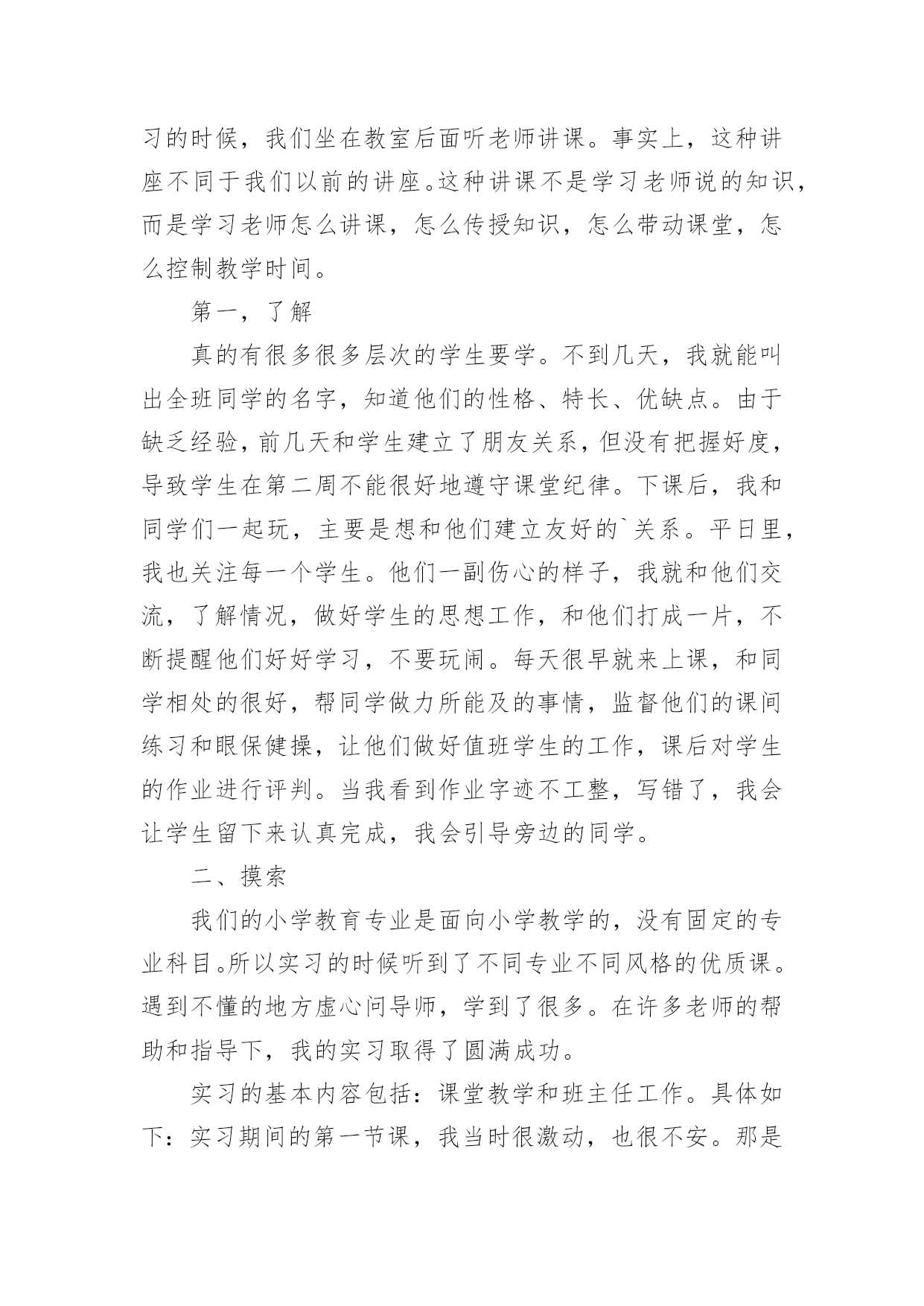 习的时候，我们坐在教室后面听老师讲课。事实上，这种讲座不同于我们以前的讲座。这种讲课不是学习老师说的知识，而是学习老师怎么讲课，怎么传授知识，怎么带动课堂，怎么控制教学时间。

第一，了解

真的有很多很多层次的学生要学。不到几天，我就能叫出全班同学的名字，知道他们的性格、特长、优缺点。由于缺乏经验，前几天和学生建立了朋友关系，但没有把握好度，导致学生在第二周不能很好地遵守课堂纪律。下课后，我和同学们一起玩，主要是想和他们建立友好的`关系。平日里，我也关注每一个学生。他们一副伤心的样子，我就和他们交流，了解情况，做好学生的思想工作，和他们打成一片，不断提醒他们好好学习，不要玩闹。每天很早就来上课，和同学相处的很好，帮同学做力所能及的事情，监督他们的课间练习和眼保健操，让他们做好值班学生的工作，课后对学生的作业进行评判。当我看到作业字迹不工整，写错了，我会让学生留下来认真完成，我会引导旁边的同学。

二、摸索

我们的小学教育专业是面向小学教学的，没有固定的专业科目。所以实习的时候听到了不同专业不同风格的优质课。遇到不懂的地方虚心问导师，学到了很多。在许多老师的帮助和指导下，我的实习取得了圆满成功。

实习的基本内容包括：课堂教学和班主任工作。具体如下：实习期间的第一节课，我当时很激动，也很不安。那是